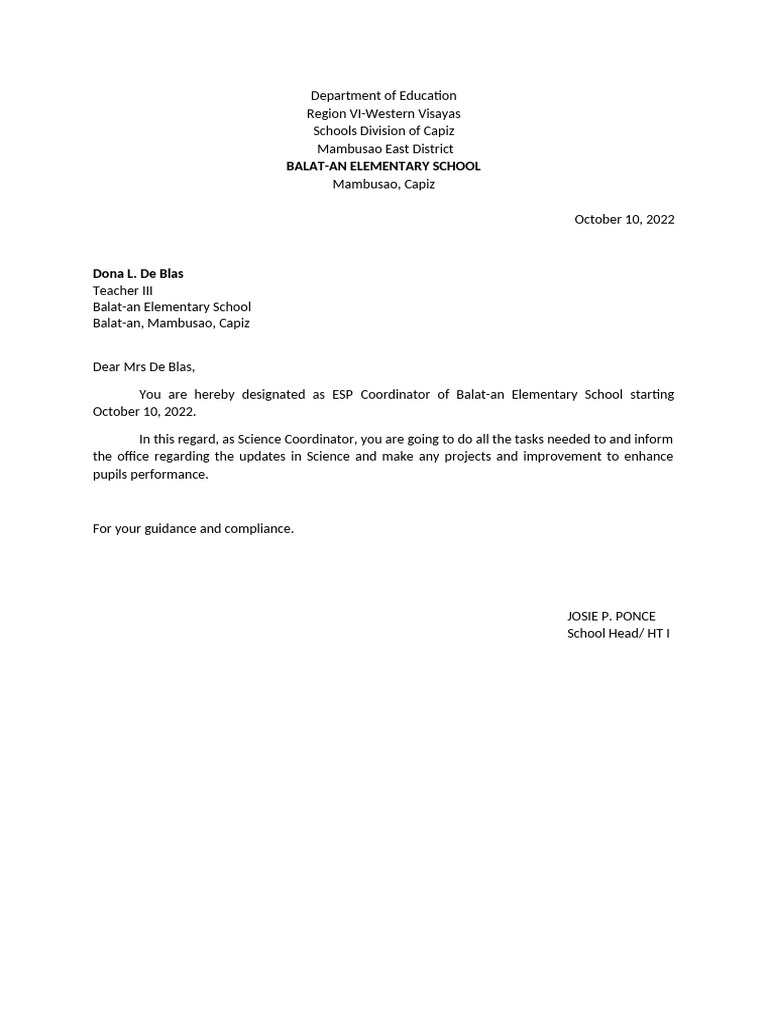 Department of Education
Region VI-Western Visayas
Schools Division of Capiz
Mambusao East District
BALAT-AN ELEMENTARY SCHOOL
Mambusao, Capiz

October 10, 2022

Dona L. De Blas
Teacher III
Balat-an Elementary School
Balat-an, Mambusao, Capiz

Dear Mrs De Blas,

You are hereby designated as ESP Coordinator of Balat-an Elementary School starting October 10, 2022.

In this regard, as Science Coordinator, you are going to do all the tasks needed to and inform the office regarding the updates in Science and make any projects and improvement to enhance pupils performance.

For your guidance and compliance.

JOSIE P. PONCE
School Head/ HT I